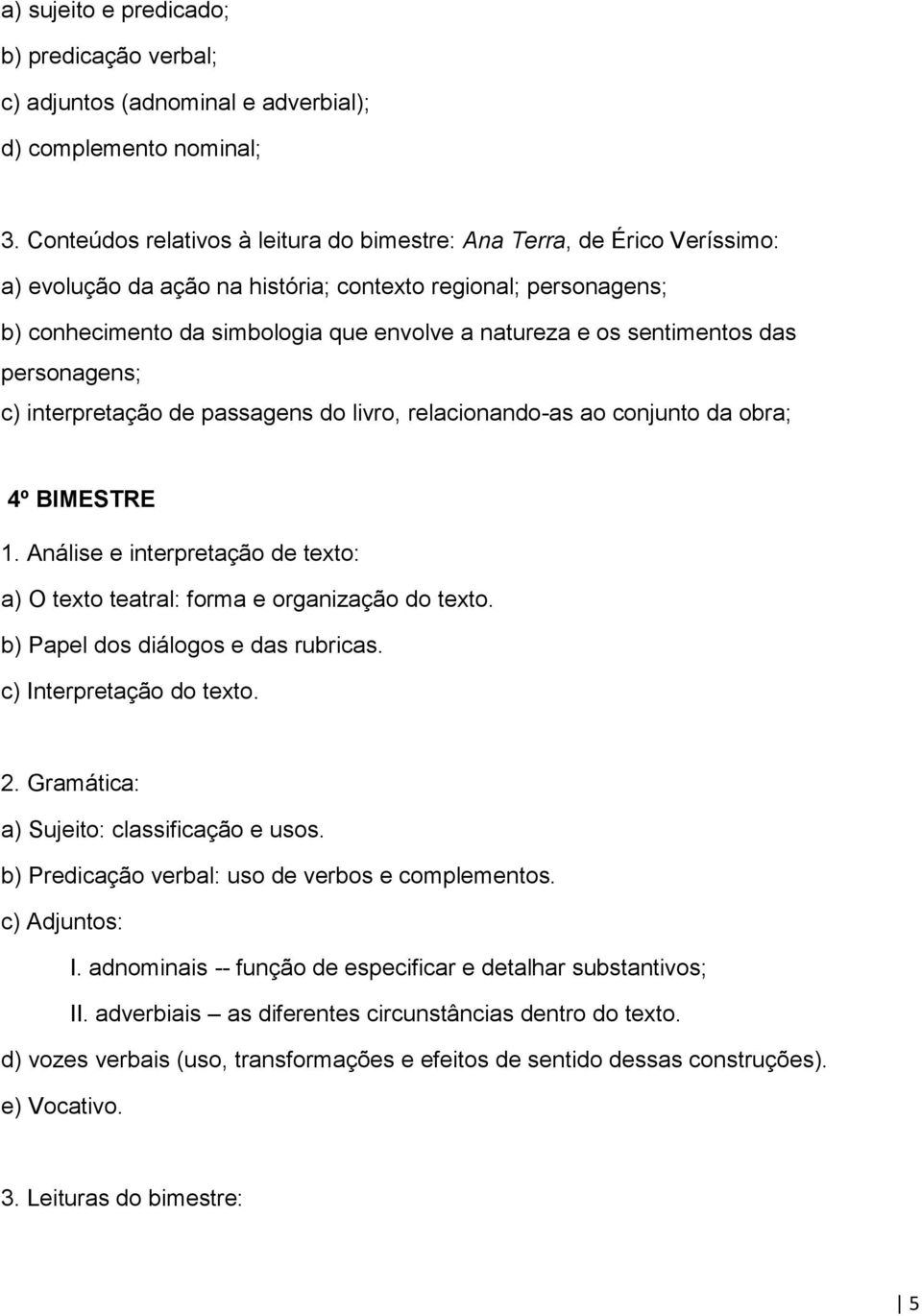 a) sujeito e predicado;
b) predicação verbal;
c) adjuntos (adnominal e adverbial);
d) complemento nominal;

3. Conteúdos relativos à leitura do bimestre: Ana Terra, de Érico Veríssimo:
a) evolução da ação na história; contexto regional; personagens;
b) conhecimento da simbologia que envolve a natureza e os sentimentos das personagens;
c) interpretação de passagens do livro, relacionando-as ao conjunto da obra;

4º BIMESTRE
1. Análise e interpretação de texto:
a) O texto teatral: forma e organização do texto.
b) Papel dos diálogos e das rubricas.
c) Interpretação do texto.

2. Gramática:
a) Sujeito: classificação e usos.
b) Predicação verbal: uso de verbos e complementos.
c) Adjuntos:
I. adnominais -- função de especificar e detalhar substantivos;
II. adverbiais – as diferentes circunstâncias dentro do texto.
d) vozes verbais (uso, transformações e efeitos de sentido dessas construções).
e) Vocativo.

3. Leituras do bimestre:

5